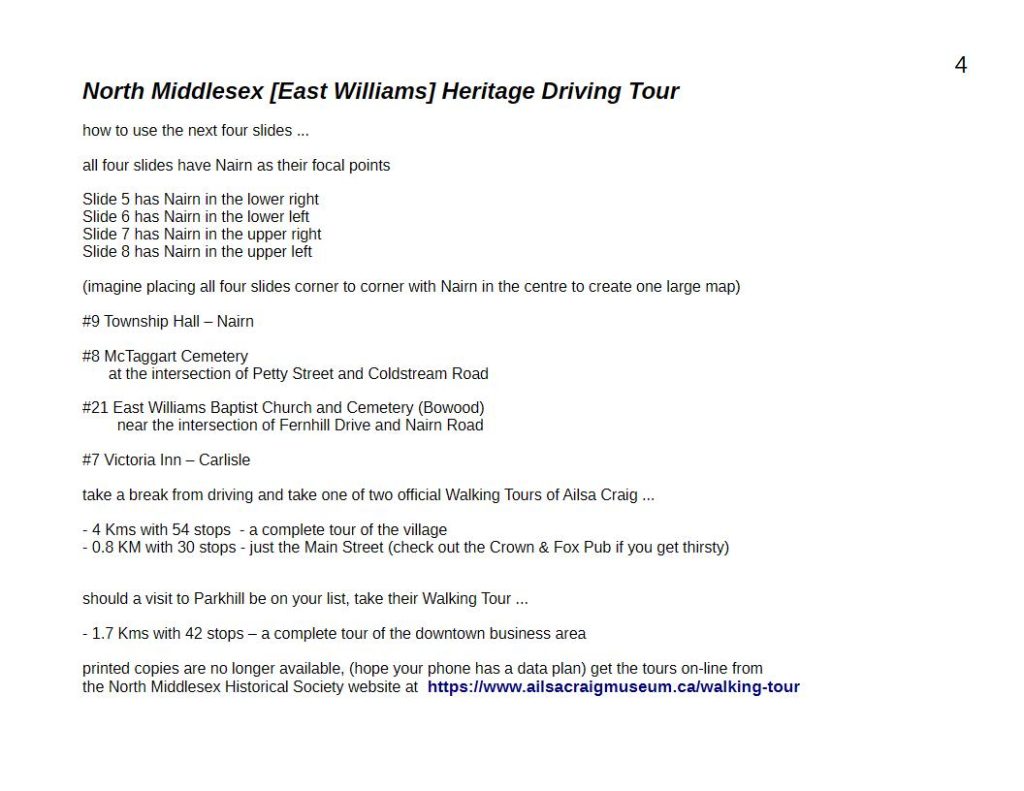 4

North Middlesex [East Williams] Heritage Driving Tour

how to use the next four slides ...

all four slides have Nairn as their focal points

Slide 5 has Nairn in the lower right
Slide 6 has Nairn in the lower left
Slide 7 has Nairn in the upper right
Slide 8 has Nairn in the upper left

(imagine placing all four slides corner to corner with Nairn in the centre to create one large map)

#9 Township Hall – Nairn

#8 McTaggart Cemetery
at the intersection of Petty Street and Coldstream Road

#21 East Williams Baptist Church and Cemetery (Bowood)
near the intersection of Fernhill Drive and Nairn Road

#7 Victoria Inn – Carlisle

take a break from driving and take one of two official Walking Tours of Ailsa Craig ...

- 4 Kms with 54 stops - a complete tour of the village
- 0.8 KM with 30 stops - just the Main Street (check out the Crown & Fox Pub if you get thirsty)

should a visit to Parkhill be on your list, take their Walking Tour ...

- 1.7 Kms with 42 stops – a complete tour of the downtown business area

printed copies are no longer available, (hope your phone has a data plan) get the tours on-line from the North Middlesex Historical Society website at https://www.ailsacraigmuseum.ca/walking-tour